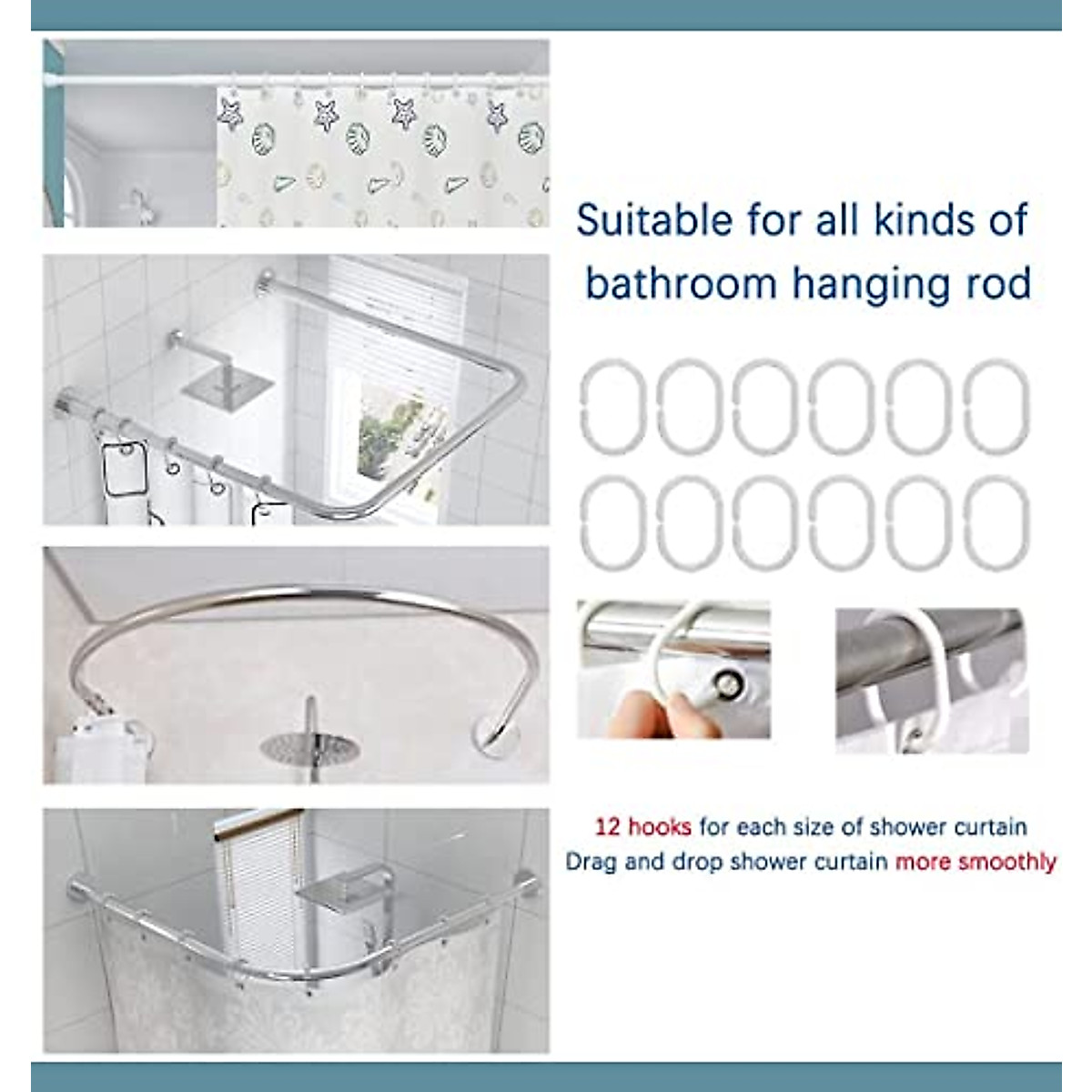 Suitable for all kinds of bathroom hanging rod

12 hooks for each size of shower curtain
Drag and drop shower curtain more smoothly